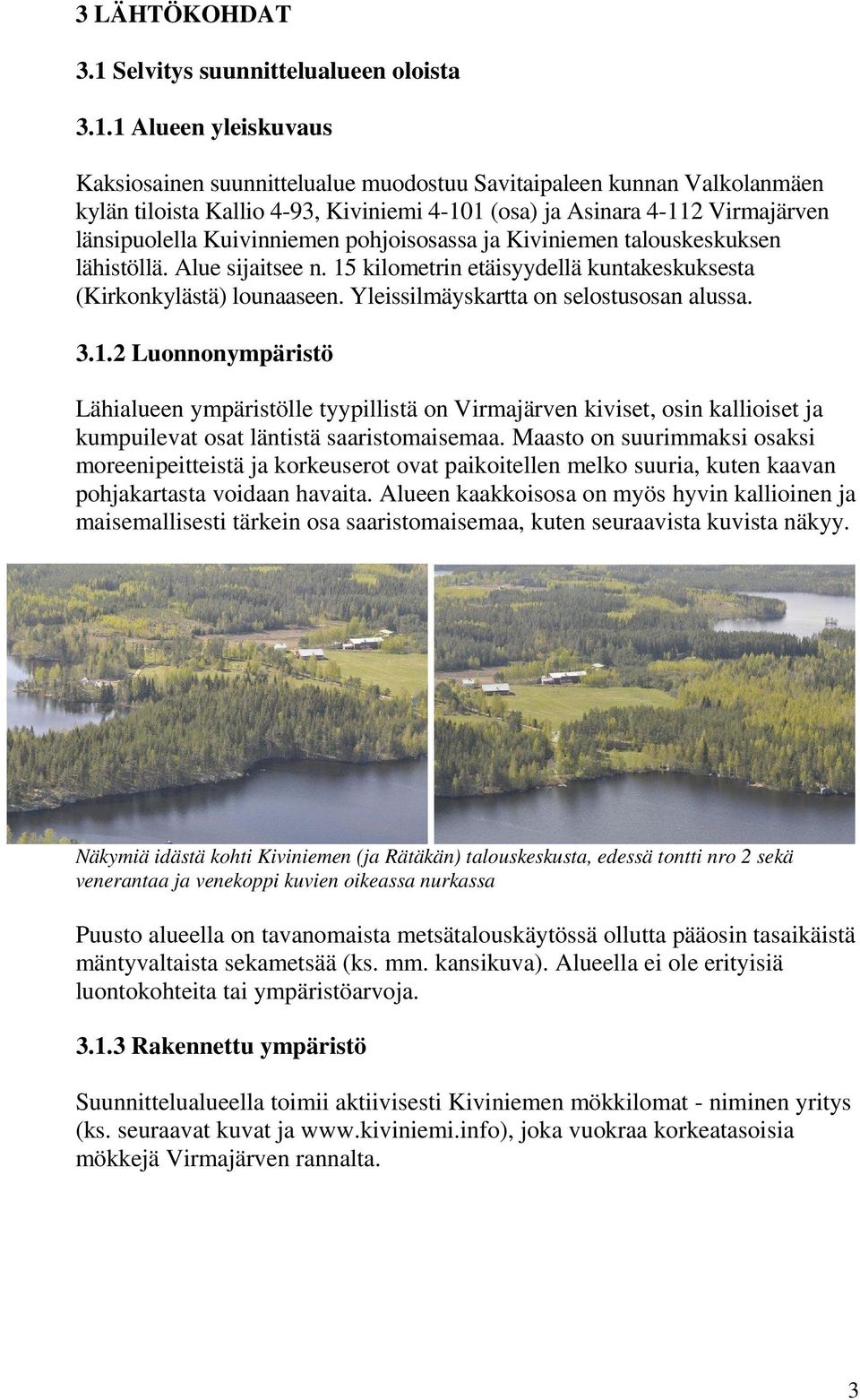 3 LÄHTÖKOHDAT

3.1 Selvitys suunnittelualueen oloista

3.1.1 Alueen yleiskuvaus

Kaksiosainen suunnittelualue muodostuu Savitaipaleen kunnan Valkolanmäen kylän tiloista Kallio 4-93, Kiviniemi 4-101 (osa) ja Asinara 4-112 Virmajärven länsipuolella Kuivinniemen pohjoisosassa ja Kiviniemen talouskeskuksen lähistöllä. Alue sijaitsee n. 15 kilometrin etäisyydellä kuntakeskuksesta (Kirkonkylästä) lounaaseen. Yleissilmäyskartta on selostusosan alussa.

3.1.2 Luonnonympäristö

Lähialueen ympäristölle tyypillistä on Virmajärven kiviset, osin kallioiset ja kumpuilevat osat läntistä saaristomaisemaa. Maasto on suurimmaksi osaksi moreenipeitteistä ja korkeuserot ovat paikoitellen melko suuria, kuten kaavan pohjakartasta voidaan havaita. Alueen kaakkoisosa on myös hyvin kallioinen ja maisemallisesti tärkein osa saaristomaisemaa, kuten seuraavista kuvista näkyy.

Näkymiä idästä kohti Kiviniemen (ja Rätäkän) talouskeskusta, edessä tontti nro 2 sekä venerantaa ja venekoppi kuvien oikeassa nurkassa

Puusto alueella on tavanomaista metsätalouskäytössä ollutta pääosin tasaikäistä mäntyvaltaista sekametsää (ks. mm. kansikuva). Alueella ei ole erityisiä luontokohteita tai ympäristöarvoja.

3.1.3 Rakennettu ympäristö

Suunnittelualueella toimii aktiivisesti Kiviniemen mökkilomat - niminen yritys (ks. seuraavat kuvat ja www.kiviniemi.info), joka vuokraa korkeatasoisia mökkejä Virmajärven rannalta.

3